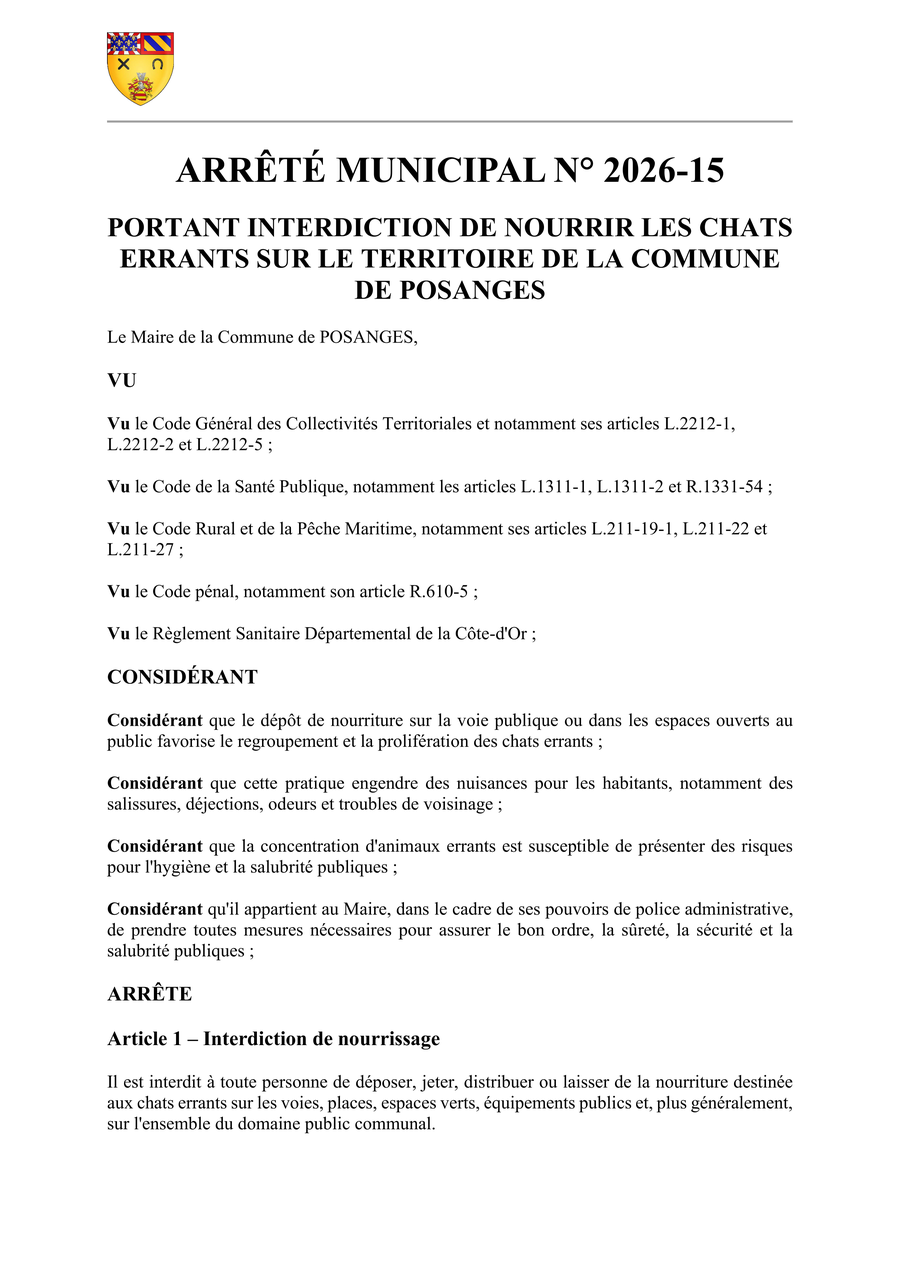 ARRÊTÉ MUNICIPAL N° 2026-15

PORTANT INTERDICTION DE NOURRIR LES CHATS ERRANTS SUR LE TERRITOIRE DE LA COMMUNE DE POSANGES

Le Maire de la Commune de POSANGES,

VU

Vu le Code Général des Collectivités Territoriales et notamment ses articles L.2212-1, L.2212-2 et L.2212-5 ;

Vu le Code de la Santé Publique, notamment les articles L.1311-1, L.1311-2 et R.1331-54 ;

Vu le Code Rural et de la Pêche Maritime, notamment ses articles L.211-19-1, L.211-22 et L.211-27 ;

Vu le Code pénal, notamment son article R.610-5 ;

Vu le Règlement Sanitaire Départemental de la Côte-d'Or ;

CONSIDÉRANT

Considérant que le dépôt de nourriture sur la voie publique ou dans les espaces ouverts au public favorise le regroupement et la prolifération des chats errants ;

Considérant que cette pratique engendre des nuisances pour les habitants, notamment des salissures, déjections, odeurs et troubles de voisinage ;

Considérant que la concentration d'animaux errants est susceptible de présenter des risques pour l'hygiène et la salubrité publiques ;

Considérant qu'il appartient au Maire, dans le cadre de ses pouvoirs de police administrative, de prendre toutes mesures nécessaires pour assurer le bon ordre, la sûreté, la sécurité et la salubrité publiques ;

ARRÊTE

Article 1 – Interdiction de nourrissage

Il est interdit à toute personne de déposer, jeter, distribuer ou laisser de la nourriture destinée aux chats errants sur les voies, places, espaces verts, équipements publics et, plus généralement, sur l'ensemble du domaine public communal.